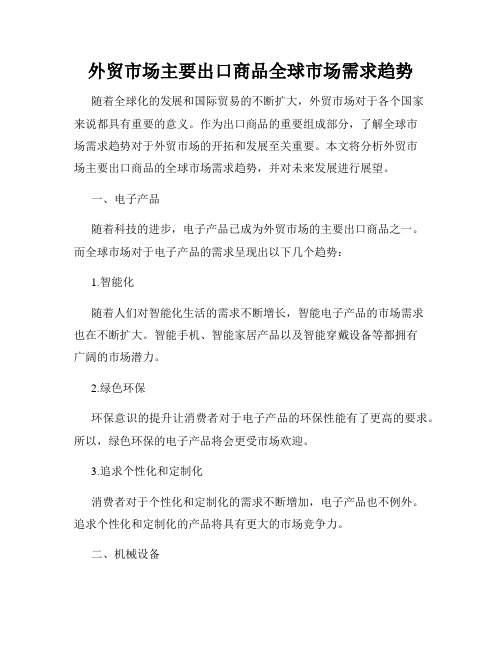 外贸市场主要出口商品全球市场需求趋势

随着全球化的发展和国际贸易的不断扩大，外贸市场对于各个国家来说都具有重要的意义。作为出口商品的重要组成部分，了解全球市场需求趋势对于外贸市场的开拓和发展至关重要。本文将分析外贸市场主要出口商品的全球市场需求趋势，并对未来发展进行展望。

一、电子产品

随着科技的进步，电子产品已成为外贸市场的主要出口商品之一。而全球市场对于电子产品的需求呈现出以下几个趋势：

1.智能化

随着人们对智能化生活的需求不断增长，智能电子产品的市场需求也在不断扩大。智能手机、智能家居产品以及智能穿戴设备等都拥有广阔的市场潜力。

2.绿色环保

环保意识的提升让消费者对于电子产品的环保性能有了更高的要求。所以，绿色环保的电子产品将会更受市场欢迎。

3.追求个性化和定制化

消费者对于个性化和定制化的需求不断增加，电子产品也不例外。追求个性化和定制化的产品将具有更大的市场竞争力。

二、机械设备